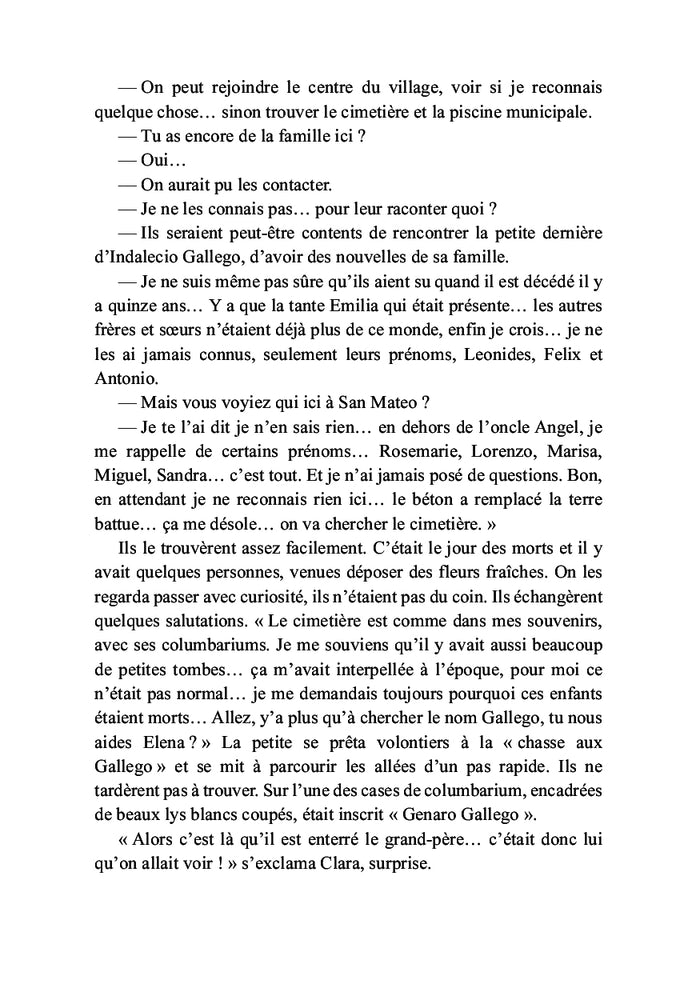 — On peut rejoindre le centre du village, voir si je reconnais quelque chose… sinon trouver le cimetière et la piscine municipale.

— Tu as encore de la famille ici ?

— Oui…

— On aurait pu les contacter.

— Je ne les connais pas… pour leur raconter quoi ?

— Ils seraient peut-être contents de rencontrer la petite dernière d'Indalecio Gallego, d'avoir des nouvelles de sa famille.

— Je ne suis même pas sûre qu'ils aient su quand il est décédé il y a quinze ans… Y a que la tante Emilia qui était présente… les autres frères et sœurs n'étaient déjà plus de ce monde, enfin je crois… je ne les ai jamais connus, seulement leurs prénoms, Leonides, Felix et Antonio.

— Mais vous voyiez qui ici à San Mateo ?

— Je te l'ai dit je n'en sais rien… en dehors de l'oncle Angel, je me rappelle de certains prénoms… Rosemarie, Lorenzo, Marisa, Miguel, Sandra… c'est tout. Et je n'ai jamais posé de questions. Bon, en attendant je ne reconnais rien ici… le béton a remplacé la terre battue… ça me désole… on va chercher le cimetière. »

Ils le trouvèrent assez facilement. C'était le jour des morts et il y avait quelques personnes, venues déposer des fleurs fraîches. On les regarda passer avec curiosité, ils n'étaient pas du coin. Ils échangèrent quelques salutations. « Le cimetière est comme dans mes souvenirs, avec ses columbariums. Je me souviens qu'il y avait aussi beaucoup de petites tombes… ça m'avait interpellée à l'époque, pour moi ce n'était pas normal… je me demandais toujours pourquoi ces enfants étaient morts… Allez, y'a plus qu'à chercher le nom Gallego, tu nous aides Elena ? » La petite se prêta volontiers à la « chasse aux Gallego » et se mit à parcourir les allées d'un pas rapide. Ils ne tardèrent pas à trouver. Sur l'une des cases de columbarium, encadrées de beaux lys blancs coupés, était inscrit « Genaro Gallego ».

« Alors c'est là qu'il est enterré le grand-père… c'était donc lui qu'on allait voir ! » s'exclama Clara, surprise.